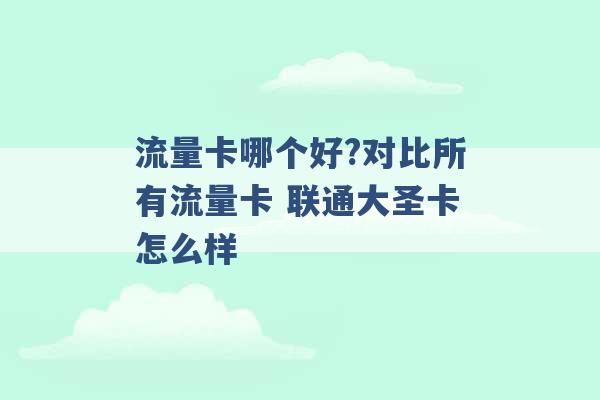 流量卡哪个好?对比所有流量卡 联通大圣卡怎么样